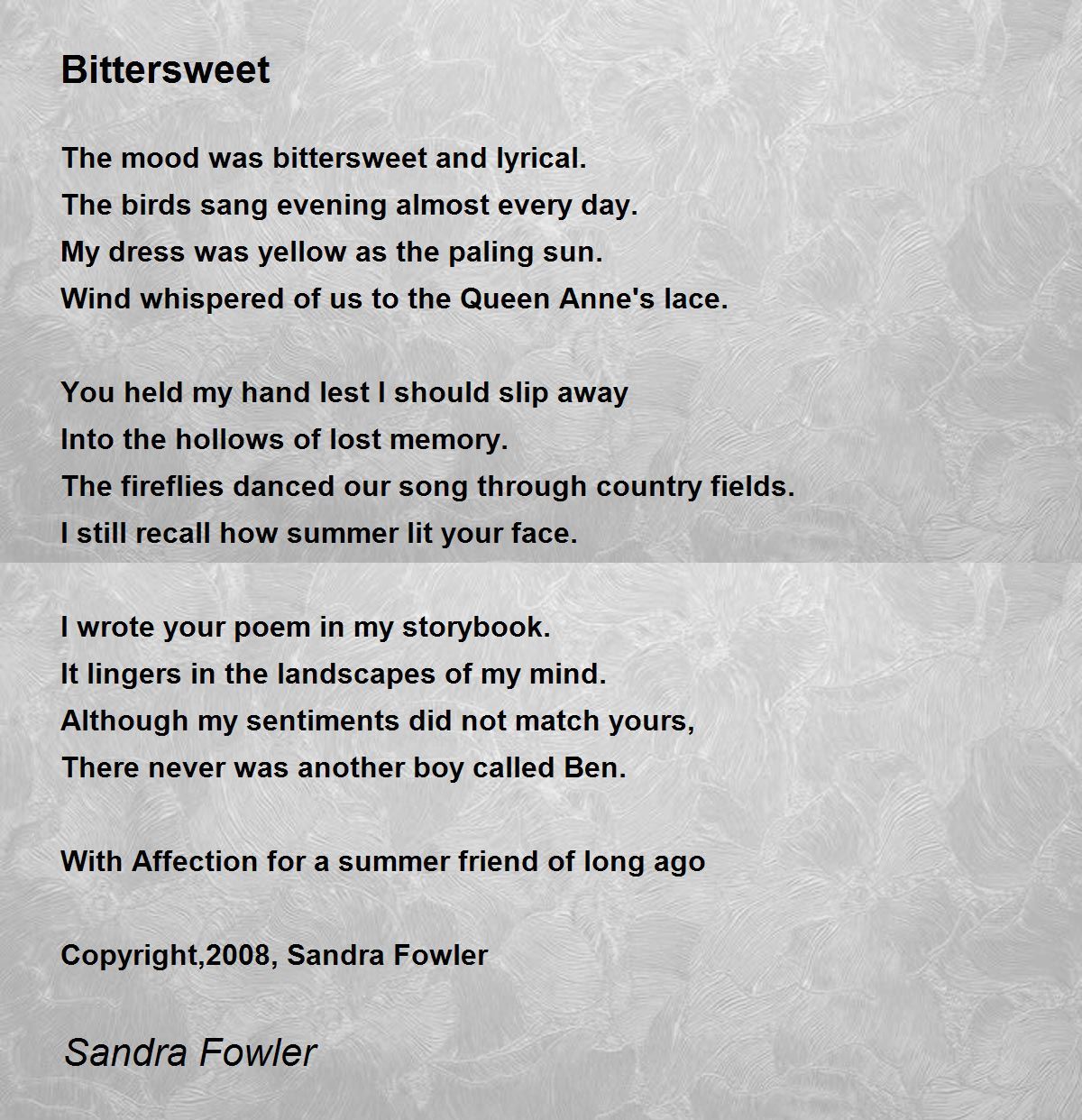 Bittersweet

The mood was bittersweet and lyrical.
The birds sang evening almost every day.
My dress was yellow as the paling sun.
Wind whispered of us to the Queen Anne's lace.

You held my hand lest I should slip away
Into the hollows of lost memory.
The fireflies danced our song through country fields.
I still recall how summer lit your face.

I wrote your poem in my storybook.
It lingers in the landscapes of my mind.
Although my sentiments did not match yours,
There never was another boy called Ben.

With Affection for a summer friend of long ago

Copyright,2008, Sandra Fowler

Sandra Fowler